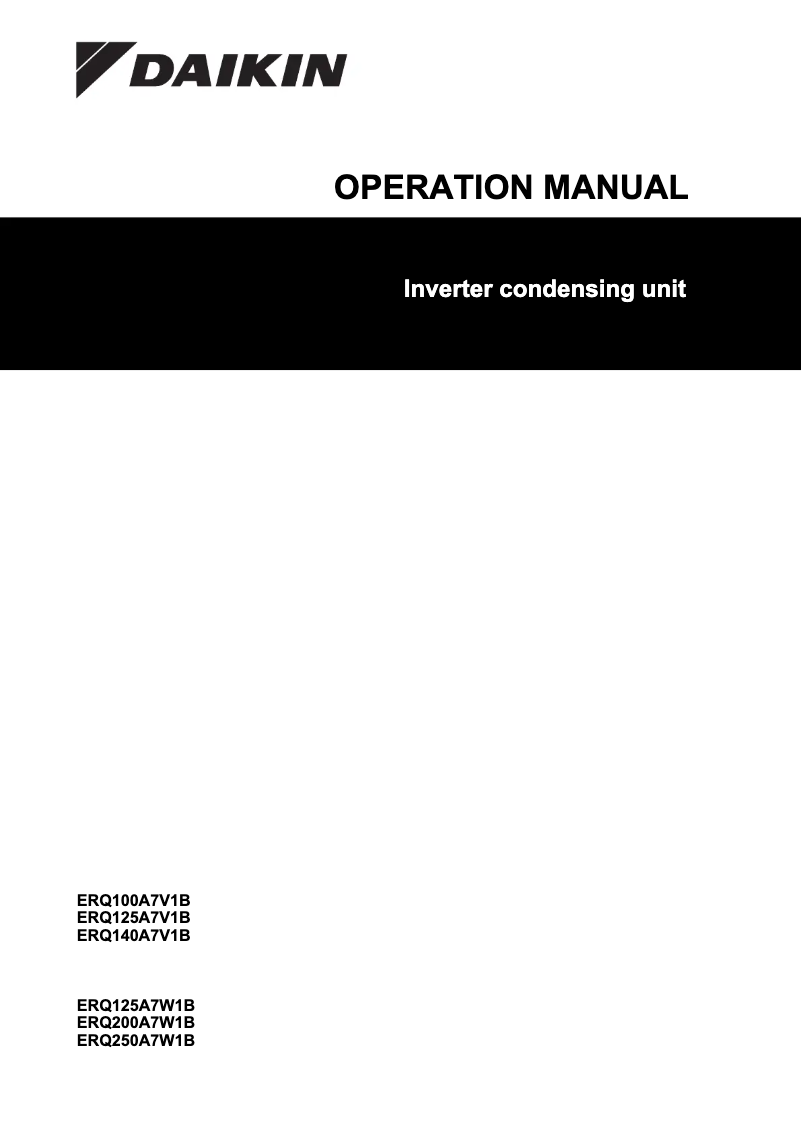 DAIKIN

OPERATION MANUAL

Inverter condensing unit

ERQ100A7V1B
ERQ125A7V1B
ERQ140A7V1B

ERQ125A7W1B
ERQ200A7W1B
ERQ250A7W1B